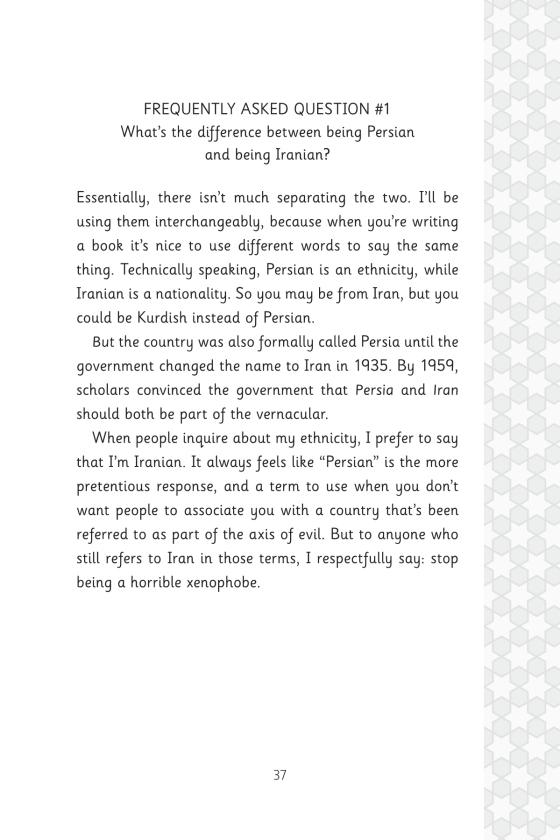 FREQUENTLY ASKED QUESTION #1
What's the difference between being Persian and being Iranian?

Essentially, there isn't much separating the two. I'll be using them interchangeably, because when you're writing a book it's nice to use different words to say the same thing. Technically speaking, Persian is an ethnicity, while Iranian is a nationality. So you may be from Iran, but you could be Kurdish instead of Persian.

But the country was also formally called Persia until the government changed the name to Iran in 1935. By 1959, scholars convinced the government that Persia and Iran should both be part of the vernacular.

When people inquire about my ethnicity, I prefer to say that I'm Iranian. It always feels like "Persian" is the more pretentious response, and a term to use when you don't want people to associate you with a country that's been referred to as part of the axis of evil. But to anyone who still refers to Iran in those terms, I respectfully say: stop being a horrible xenophobe.

37